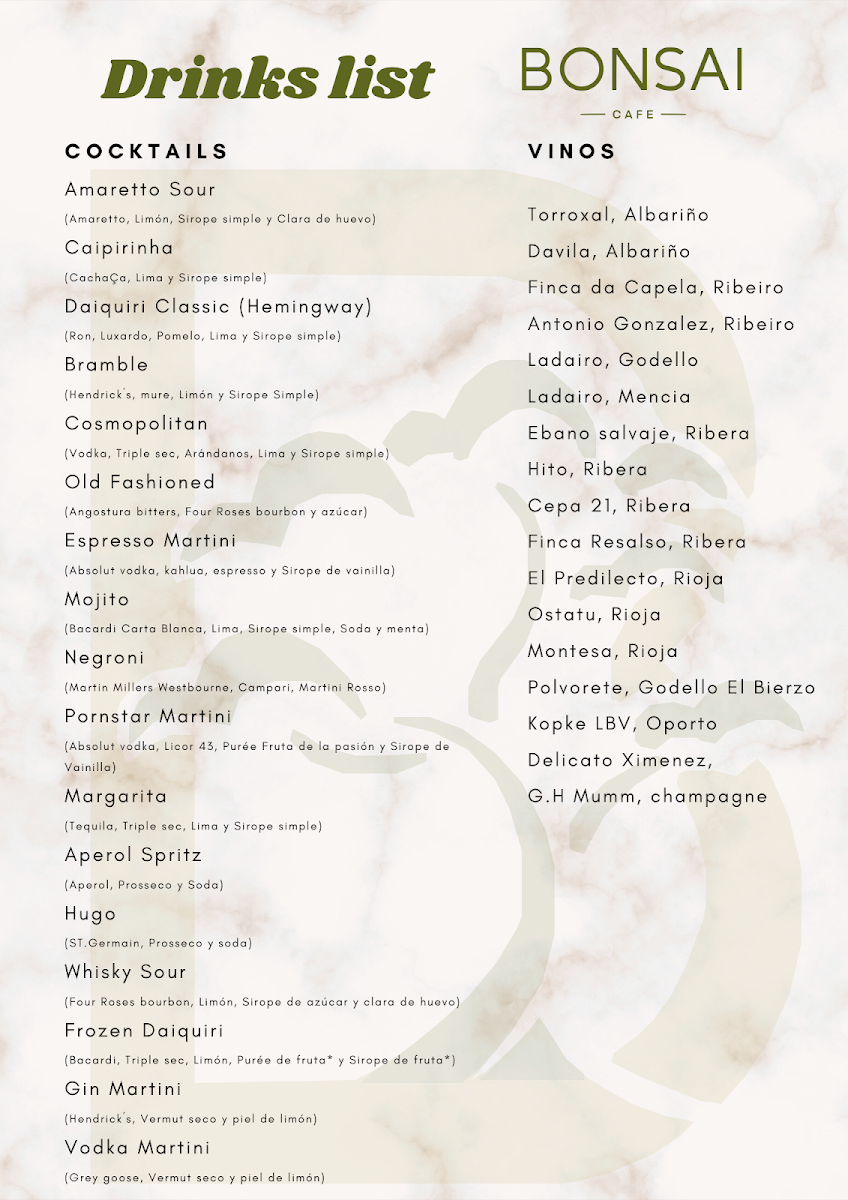 Drinks list

BONSAI
CAFE

COCKTAILS

Amaretto Sour
(Amaretto, Limón, Sirope simple y Clara de huevo)

Caipirinha
(CachaÇa, Lima y Sirope simple)

Daiquiri Classic (Hemingway)
(Ron, Luxardo, Pomelo, Lima y Sirope simple)

Bramble
(Hendrick's, mure, Limón y Sirope Simple)

Cosmopolitan
(Vodka, Triple sec, Arándanos, Lima y Sirope simple)

Old Fashioned
(Angostura bitters, Four Roses bourbon y azúcar)

Espresso Martini
(Absolut vodka, kahlua, espresso y Sirope de vainilla)

Mojito
(Bacardi Carta Blanca, Lima, Sirope simple, Soda y menta)

Negroni
(Martin Millers Westbourne, Campari, Martini Rosso)

Pornstar Martini
(Absolut vodka, Licor 43, Purée Fruta de la pasión y Sirope de Vainilla)

Margarita
(Tequila, Triple sec, Lima y Sirope simple)

Aperol Spritz
(Aperol, Prosseco y Soda)

Hugo
(ST.Germain, Prosseco y soda)

Whisky Sour
(Four Roses bourbon, Limón, Sirope de azúcar y clara de huevo)

Frozen Daiquiri
(Bacardi, Triple sec, Limón, Purée de fruta* y Sirope de fruta*)

Gin Martini
(Hendrick's, Vermut seco y piel de limón)

Vodka Martini
(Grey goose, Vermut seco y piel de limón)

VINOS

Torroxal, Albariño
Davila, Albariño
Finca da Capela, Ribeiro
Antonio Gonzalez, Ribeiro
Ladairo, Godello
Ladairo, Mencia
Ebano salvaje, Ribera
Hito, Ribera
Cepa 21, Ribera
Finca Resalso, Ribera
El Predilecto, Rioja
Ostatu, Rioja
Montesa, Rioja
Polvorete, Godello El Bierzo
Kopke LBV, Oporto
Delicato Ximenez,
G.H Mumm, champagne